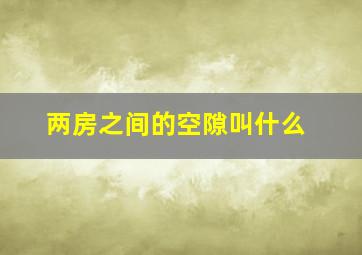 两房之间的空隙叫什么